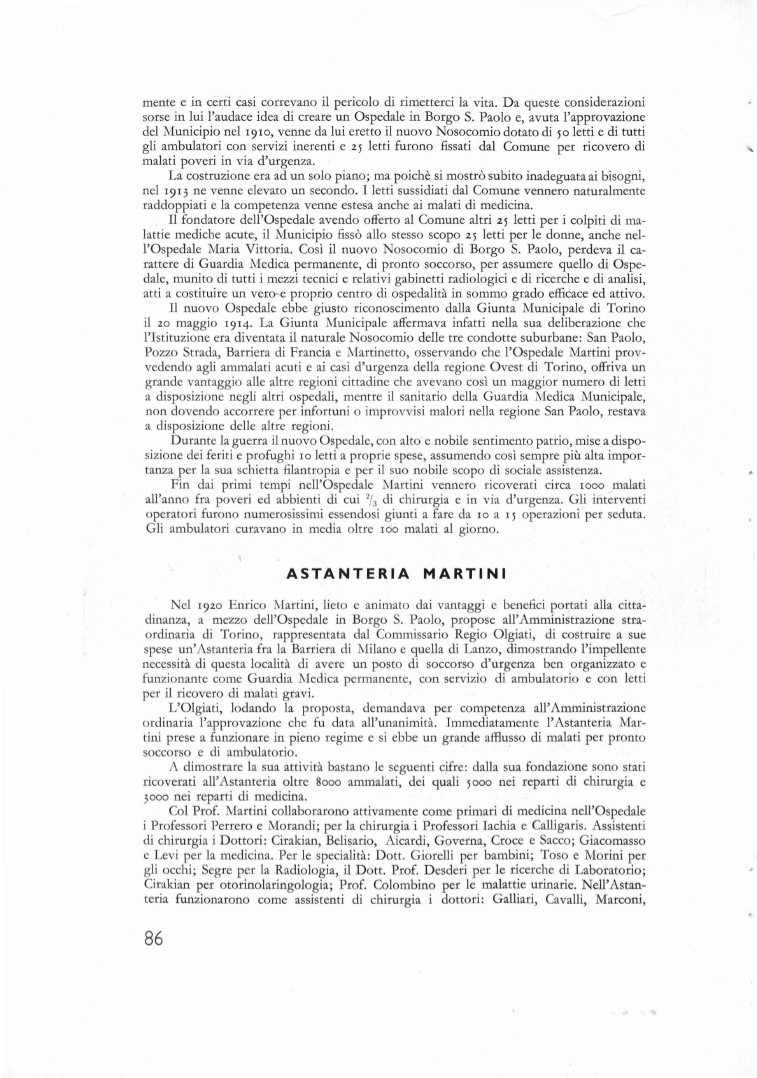 mente e in certi casi correvano il pericolo di rimetterci la vita. Da queste considerazioni sorse in lui l'audace idea di creare un Ospedale in Borgo S. Paolo e, avuta l'approvazione del Municipio nel 1910, venne da lui eretto il nuovo Nosocomio dotato di 50 letti e di tutti gli ambulatori con servizi inerenti e 25 letti furono fissati dal Comune per ricovero di malati poveri in via d'urgenza.

La costruzione era ad un solo piano; ma poichè si mostrò subito inadeguata ai bisogni, nel 1913 ne venne elevato un secondo. I letti sussidiati dal Comune vennero naturalmente raddoppiati e la competenza venne estesa anche ai malati di medicina.

Il fondatore dell'Ospedale avendo offerto al Comune altri 25 letti per i colpiti di malattie mediche acute, il Municipio fissò allo stesso scopo 25 letti per le donne, anche nell'Ospedale Maria Vittoria. Così il nuovo Nosocomio di Borgo S. Paolo, perdeva il carattere di Guardia Medica permanente, di pronto soccorso, per assumere quello di Ospedale, munito di tutti i mezzi tecnici e relativi gabinetti radiologici e di ricerche e di analisi, atti a costituire un vero e proprio centro di ospedalità in sommo grado efficace ed attivo.

Il nuovo Ospedale ebbe giusto riconoscimento dalla Giunta Municipale di Torino il 20 maggio 1914. La Giunta Municipale affermava infatti nella sua deliberazione che l'Istituzione era diventata il naturale Nosocomio delle tre condotte suburbane: San Paolo, Pozzo Strada, Barriera di Francia e Martinetto, osservando che l'Ospedale Martini provvedendo agli ammalati acuti e ai casi d'urgenza della regione Ovest di Torino, offriva un grande vantaggio alle altre regioni cittadine che avevano così un maggior numero di letti a disposizione negli altri ospedali, mentre il sanitario della Guardia Medica Municipale, non dovendo accorrere per infortuni o improvvisi malori nella regione San Paolo, restava a disposizione delle altre regioni.

Durante la guerra il nuovo Ospedale, con alto e nobile sentimento patrio, mise a disposizione dei feriti e profughi 10 letti a proprie spese, assumendo così sempre più alta importanza per la sua schietta filantropia e per il suo nobile scopo di sociale assistenza.

Fin dai primi tempi nell'Ospedale Martini vennero ricoverati circa 1000 malati all'anno fra poveri ed abbienti di cui $^2/_3$ di chirurgia e in via d'urgenza. Gli interventi operatori furono numerosissimi essendosi giunti a fare da 10 a 15 operazioni per seduta. Gli ambulatori curavano in media oltre 100 malati al giorno.

ASTANTERIA MARTINI

Nel 1920 Enrico Martini, lieto e animato dai vantaggi e benefici portati alla cittadinanza, a mezzo dell'Ospedale in Borgo S. Paolo, propose all'Amministrazione straordinaria di Torino, rappresentata dal Commissario Regio Olgiati, di costruire a sue spese un'Astanteria fra la Barriera di Milano e quella di Lanzo, dimostrando l'impellente necessità di questa località di avere un posto di soccorso d'urgenza ben organizzato e funzionante come Guardia Medica permanente, con servizio di ambulatorio e con letti per il ricovero di malati gravi.

L'Olgiati, lodando la proposta, demandava per competenza all'Amministrazione ordinaria l'approvazione che fu data all'unanimità. Immediatamente l'Astanteria Martini prese a funzionare in pieno regime e si ebbe un grande afflusso di malati per pronto soccorso e di ambulatorio.

A dimostrare la sua attività bastano le seguenti cifre: dalla sua fondazione sono stati ricoverati all'Astanteria oltre 8000 ammalati, dei quali 5000 nei reparti di chirurgia e 3000 nei reparti di medicina.

Col Prof. Martini collaborarono attivamente come primari di medicina nell'Ospedale i Professori Perrero e Morandi; per la chirurgia i Professori Iachia e Calligaris. Assistenti di chirurgia i Dottori: Cirakian, Belisario, Aicardi, Governa, Croce e Sacco; Giacomasso e Levi per la medicina. Per le specialità: Dott. Giorelli per bambini; Toso e Morini per gli occhi; Segre per la Radiologia, il Dott. Prof. Desderi per le ricerche di Laboratorio; Cirakian per otorinolaringologia; Prof. Colombino per le malattie urinarie. Nell'Astanteria funzionarono come assistenti di chirurgia i dottori: Galliari, Cavalli, Marconi,

86